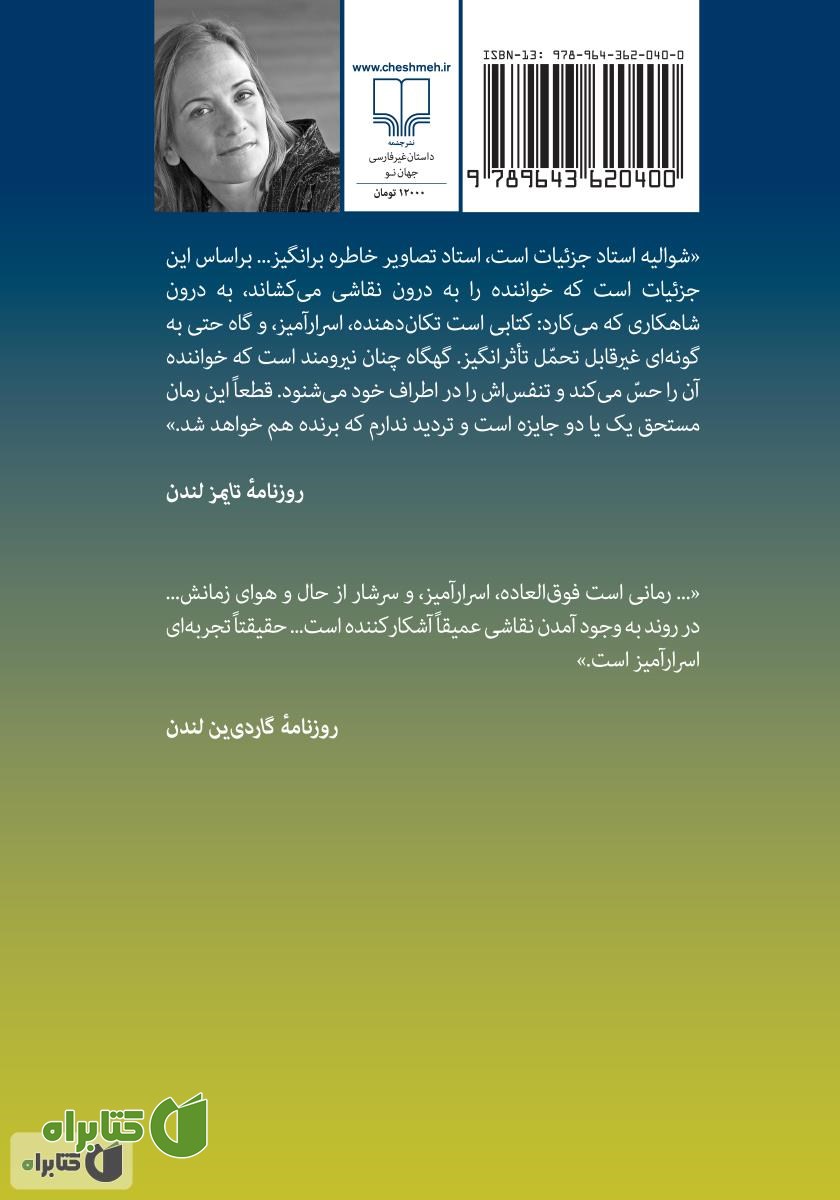 www.cheshmeh.ir
نشرچشمه
داستان غیرفارسی
جهان نو
۱۲۰۰۰ تومان

ISBN-13: 978-964-362-040-0
9 789643 620400

«شوالیه استاد جزئیات است، استاد تصاویر خاطره برانگیز... براساس این جزئیات است که خواننده را به درون نقاشی می‌کشاند، به درون شاهکاری که می‌کارد: کتابی است تکان‌دهنده، اسرارآمیز، و گاه حتی به گونه‌ای غیرقابل تحمّل تأثرانگیز. گهگاه چنان نیرومند است که خواننده آن را حسّ می‌کند و تنفس‌اش را در اطراف خود می‌شنود. قطعاً این رمان مستحق یک یا دو جایزه است و تردید ندارم که برنده هم خواهد شد.»

روزنامهٔ تایمز لندن

«... رمانی است فوق‌العاده، اسرارآمیز، و سرشار از حال و هوای زمانش... در روند به وجود آمدن نقاشی عمیقاً آشکارکننده است... حقیقتاً تجربه‌ای اسرارآمیز است.»

روزنامهٔ گاردی‌ین لندن

کتابراه
کتابراه